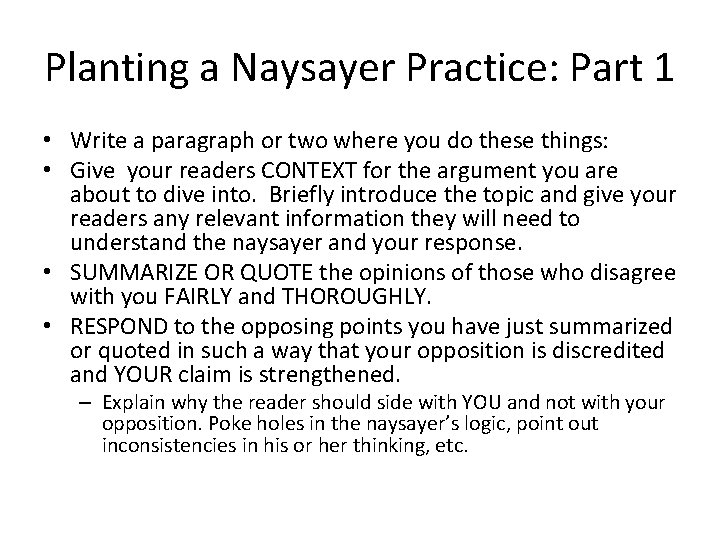 Planting a Naysayer Practice: Part 1

• Write a paragraph or two where you do these things:
• Give your readers CONTEXT for the argument you are about to dive into. Briefly introduce the topic and give your readers any relevant information they will need to understand the naysayer and your response.
• SUMMARIZE OR QUOTE the opinions of those who disagree with you FAIRLY and THOROUGHLY.
• RESPOND to the opposing points you have just summarized or quoted in such a way that your opposition is discredited and YOUR claim is strengthened.
– Explain why the reader should side with YOU and not with your opposition. Poke holes in the naysayer's logic, point out inconsistencies in his or her thinking, etc.